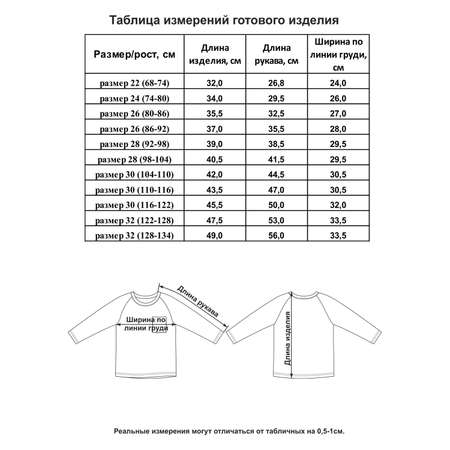 Таблица измерений готового изделия

| Размер/рост, см | Длина изделия, см | Длина рукава, см | Ширина по линии груди, см |
|---|---|---|---|
| размер 22 (68-74) | 32,0 | 26,8 | 24,0 |
| размер 24 (74-80) | 34,0 | 29,5 | 26,0 |
| размер 26 (80-86) | 35,5 | 32,5 | 27,0 |
| размер 26 (86-92) | 37,0 | 35,5 | 28,0 |
| размер 28 (92-98) | 39,0 | 38,5 | 29,5 |
| размер 28 (98-104) | 40,5 | 41,5 | 29,5 |
| размер 30 (104-110) | 42,0 | 44,5 | 30,5 |
| размер 30 (110-116) | 43,5 | 47,0 | 30,5 |
| размер 30 (116-122) | 45,5 | 50,0 | 32,0 |
| размер 32 (122-128) | 47,5 | 53,0 | 33,5 |
| размер 32 (128-134) | 49,0 | 56,0 | 33,5 |

Длина рукава

Ширина по линии груди

Длина изделия

Реальные измерения могут отличаться от табличных на 0,5-1см.